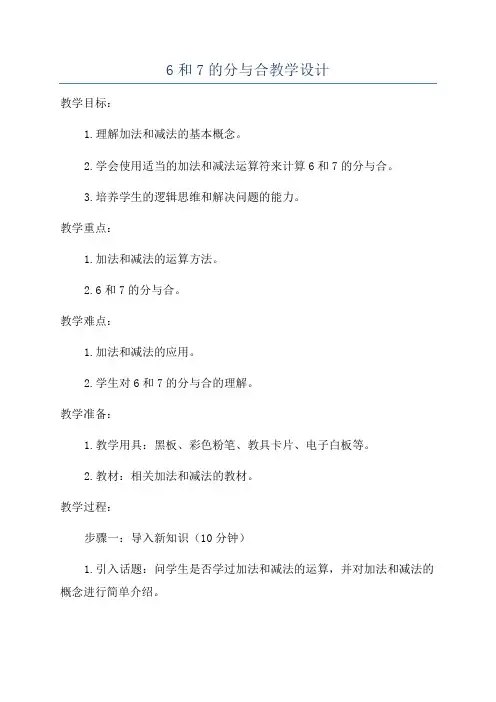 6 和 7 的分与合教学设计

教学目标：

1.理解加法和减法的基本概念。

2.学会使用适当的加法和减法运算符来计算 6 和 7 的分与合。

3.培养学生的逻辑思维和解决问题的能力。

教学重点：

1.加法和减法的运算方法。

2.6 和 7 的分与合。

教学难点：

1.加法和减法的应用。

2.学生对 6 和 7 的分与合的理解。

教学准备：

1.教学用具：黑板、彩色粉笔、教具卡片、电子白板等。

2.教材：相关加法和减法的教材。

教学过程：

步骤一：导入新知识（10 分钟）

1.引入话题：问学生是否学过加法和减法的运算，并对加法和减法的概念进行简单介绍。